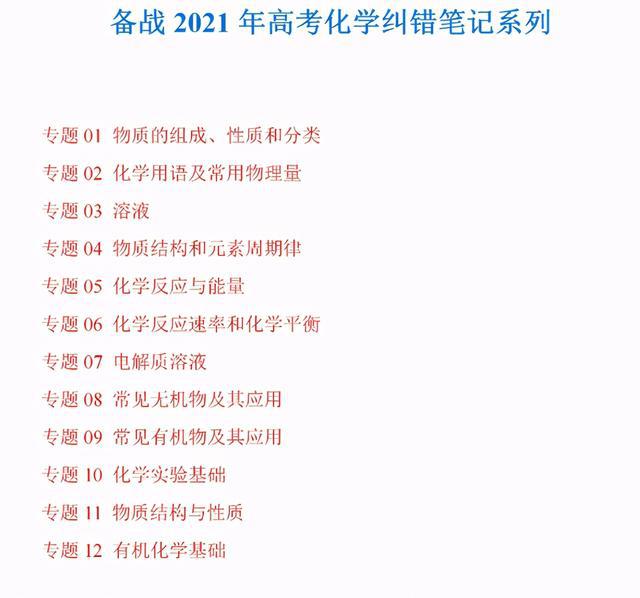 备战 2021 年高考化学纠错笔记系列

专题 01 物质的组成、性质和分类
专题 02 化学用语及常用物理量
专题 03 溶液
专题 04 物质结构和元素周期律
专题 05 化学反应与能量
专题 06 化学反应速率和化学平衡
专题 07 电解质溶液
专题 08 常见无机物及其应用
专题 09 常见有机物及其应用
专题 10 化学实验基础
专题 11 物质结构与性质
专题 12 有机化学基础